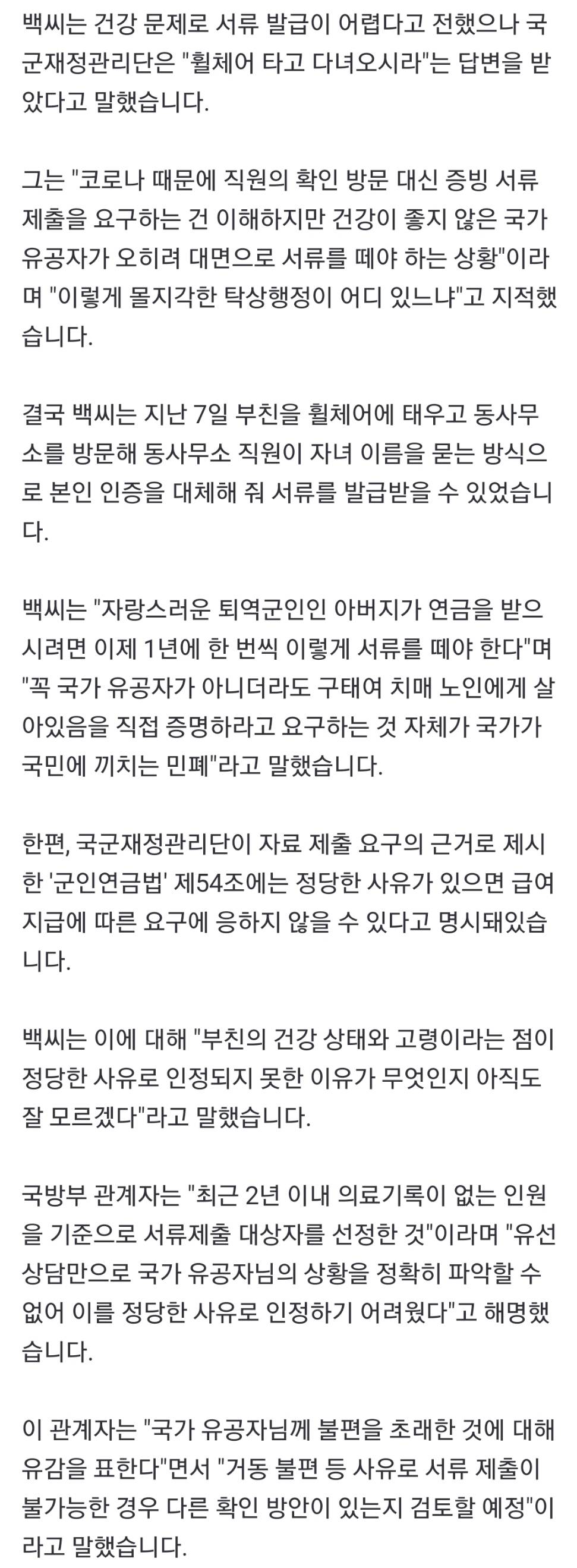 백씨는 건강 문제로 서류 발급이 어렵다고 전했으나 국군재정관리단은 "휠체어 타고 다녀오시라"는 답변을 받았다고 말했습니다.

그는 "코로나 때문에 직원의 확인 방문 대신 증빙 서류 제출을 요구하는 건 이해하지만 건강이 좋지 않은 국가 유공자가 오히려 대면으로 서류를 떼야 하는 상황"이라며 "이렇게 몰지각한 탁상행정이 어디 있느냐"고 지적했습니다.

결국 백씨는 지난 7일 부친을 휠체어에 태우고 동사무소를 방문해 동사무소 직원이 자녀 이름을 묻는 방식으로 본인 인증을 대체해 줘 서류를 발급받을 수 있었습니다.

백씨는 "자랑스러운 퇴역군인인 아버지가 연금을 받으시려면 이제 1년에 한 번씩 이렇게 서류를 떼야 한다"며 "꼭 국가 유공자가 아니더라도 구태여 치매 노인에게 살아있음을 직접 증명하라고 요구하는 것 자체가 국가가 국민에 끼치는 민폐"라고 말했습니다.

한편, 국군재정관리단이 자료 제출 요구의 근거로 제시한 '군인연금법' 제54조에는 정당한 사유가 있으면 급여 지급에 따른 요구에 응하지 않을 수 있다고 명시돼있습니다.

백씨는 이에 대해 "부친의 건강 상태와 고령이라는 점이 정당한 사유로 인정되지 못한 이유가 무엇인지 아직도 잘 모르겠다"라고 말했습니다.

국방부 관계자는 "최근 2년 이내 의료기록이 없는 인원을 기준으로 서류제출 대상자를 선정한 것"이라며 "유선 상담만으로 국가 유공자님의 상황을 정확히 파악할 수 없어 이를 정당한 사유로 인정하기 어려웠다"고 해명했습니다.

이 관계자는 "국가 유공자님께 불편을 초래한 것에 대해 유감을 표한다"면서 "거동 불편 등 사유로 서류 제출이 불가능한 경우 다른 확인 방안이 있는지 검토할 예정"이라고 말했습니다.